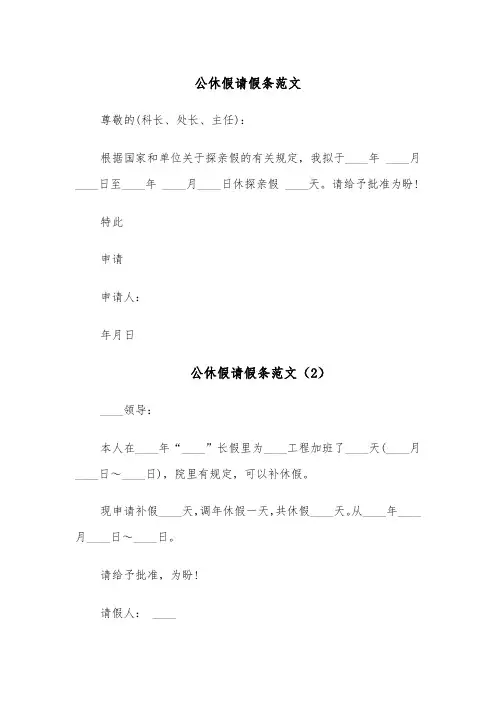 公休假请假条范文

尊敬的(科长、处长、主任)：

根据国家和单位关于探亲假的有关规定，我拟于____年 ____月____日至____年 ____月____日休探亲假 ____天。请给予批准为盼！

特此

申请

申请人：

年月日

公休假请假条范文（2）

____领导：

本人在____年“____”长假里为____工程加班了____天(____月____日～____日)，院里有规定，可以补休假。

现申请补假____天，调年休假一天，共休假____天。从____年____月____日～____日。

请给予批准，为盼！

请假人： ____